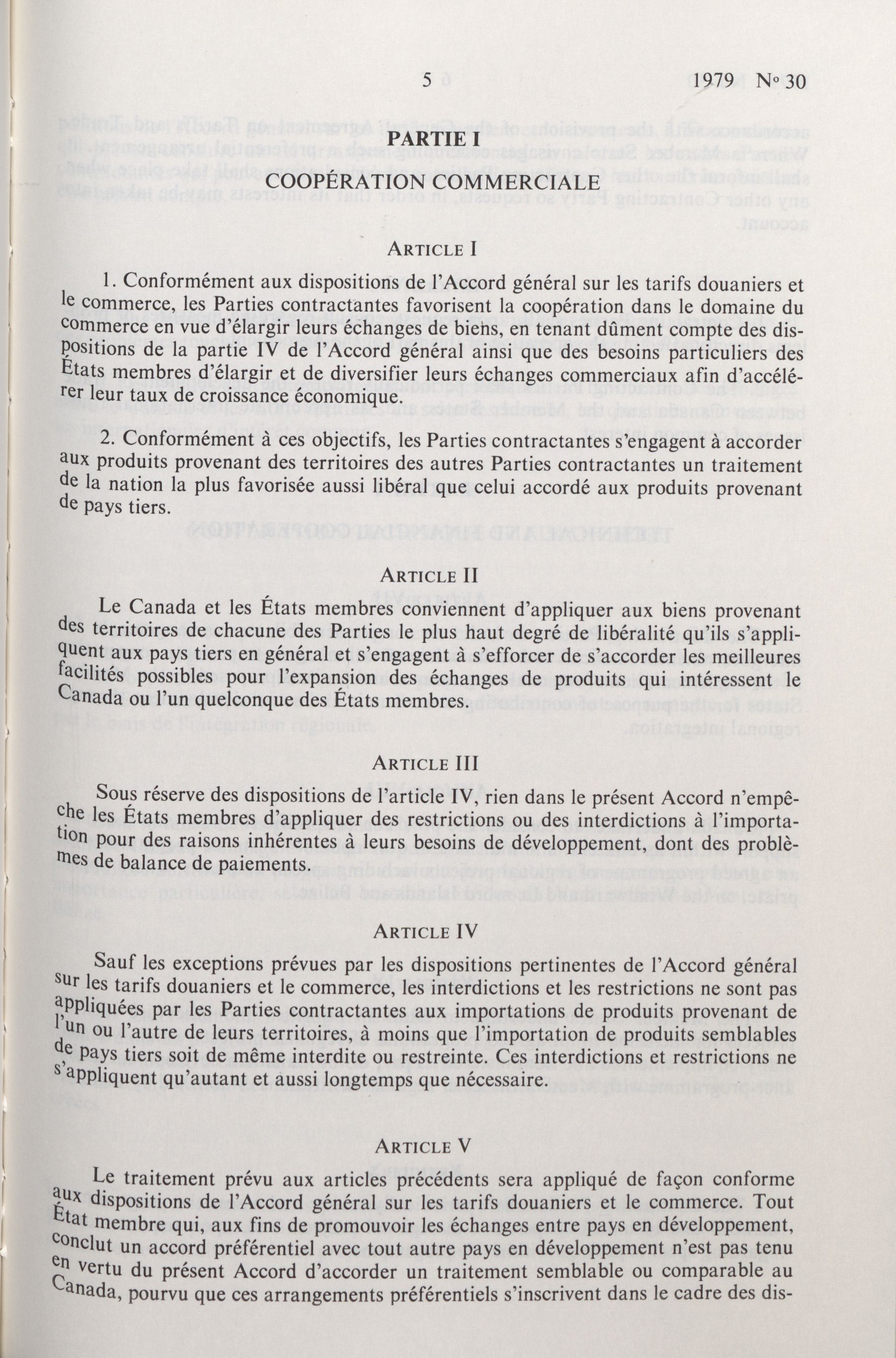 5 1979 No 30

PARTIE I

COOPÉRATION COMMERCIALE

ARTICLE I

1. Conformément aux dispositions de l'Accord général sur les tarifs douaniers et le commerce, les Parties contractantes favorisent la coopération dans le domaine du commerce en vue d'élargir leurs échanges de biens, en tenant dûment compte des dispositions de la partie IV de l'Accord général ainsi que des besoins particuliers des États membres d'élargir et de diversifier leurs échanges commerciaux afin d'accélérer leur taux de croissance économique.

2. Conformément à ces objectifs, les Parties contractantes s'engagent à accorder aux produits provenant des territoires des autres Parties contractantes un traitement de la nation la plus favorisée aussi libéral que celui accordé aux produits provenant de pays tiers.

ARTICLE II

Le Canada et les États membres conviennent d'appliquer aux biens provenant des territoires de chacune des Parties le plus haut degré de libéralité qu'ils s'appliquent aux pays tiers en général et s'engagent à s'efforcer de s'accorder les meilleures facilités possibles pour l'expansion des échanges de produits qui intéressent le Canada ou l'un quelconque des États membres.

ARTICLE III

Sous réserve des dispositions de l'article IV, rien dans le présent Accord n'empêche les États membres d'appliquer des restrictions ou des interdictions à l'importation pour des raisons inhérentes à leurs besoins de développement, dont des problèmes de balance de paiements.

ARTICLE IV

Sauf les exceptions prévues par les dispositions pertinentes de l'Accord général sur les tarifs douaniers et le commerce, les interdictions et les restrictions ne sont pas appliquées par les Parties contractantes aux importations de produits provenant de l'un ou l'autre de leurs territoires, à moins que l'importation de produits semblables de pays tiers soit de même interdite ou restreinte. Ces interdictions et restrictions ne s'appliquent qu'autant et aussi longtemps que nécessaire.

ARTICLE V

Le traitement prévu aux articles précédents sera appliqué de façon conforme aux dispositions de l'Accord général sur les tarifs douaniers et le commerce. Tout État membre qui, aux fins de promouvoir les échanges entre pays en développement, conclut un accord préférentiel avec tout autre pays en développement n'est pas tenu en vertu du présent Accord d'accorder un traitement semblable ou comparable au Canada, pourvu que ces arrangements préférentiels s'inscrivent dans le cadre des dis-